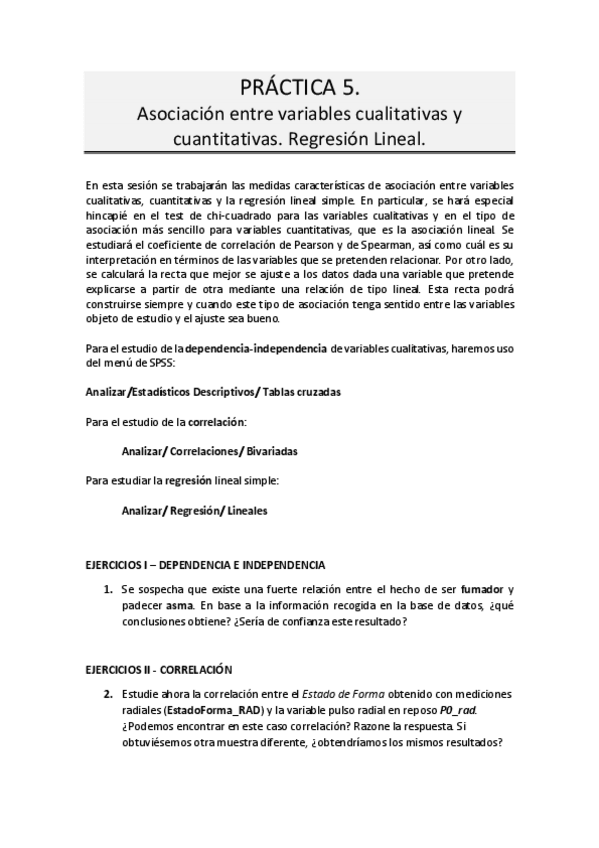 PRÁCTICA 5.
Asociación entre variables cualitativas y cuantitativas. Regresión Lineal.

En esta sesión se trabajarán las medidas características de asociación entre variables cualitativas, cuantitativas y la regresión lineal simple. En particular, se hará especial hincapié en el test de chi-cuadrado para las variables cualitativas y en el tipo de asociación más sencillo para variables cuantitativas, que es la asociación lineal. Se estudiará el coeficiente de correlación de Pearson y de Spearman, así como cuál es su interpretación en términos de las variables que se pretenden relacionar. Por otro lado, se calculará la recta que mejor se ajuste a los datos dada una variable que pretende explicarse a partir de otra mediante una relación de tipo lineal. Esta recta podrá construirse siempre y cuando este tipo de asociación tenga sentido entre las variables objeto de estudio y el ajuste sea bueno.

Para el estudio de la dependencia-independencia de variables cualitativas, haremos uso del menú de SPSS:

Analizar/Estadísticos Descriptivos/ Tablas cruzadas

Para el estudio de la correlación:

Analizar/ Correlaciones/ Bivariadas

Para estudiar la regresión lineal simple:

Analizar/ Regresión/ Lineales

EJERCICIOS I – DEPENDENCIA E INDEPENDENCIA

1. Se sospecha que existe una fuerte relación entre el hecho de ser fumador y padecer asma. En base a la información recogida en la base de datos, ¿qué conclusiones obtiene? ¿Sería de confianza este resultado?

EJERCICIOS II - CORRELACIÓN

2. Estudie ahora la correlación entre el Estado de Forma obtenido con mediciones radiales (EstadoForma_RAD) y la variable pulso radial en reposo P0_rad. ¿Podemos encontrar en este caso correlación? Razone la respuesta. Si obtuviésemos otra muestra diferente, ¿obtendríamos los mismos resultados?